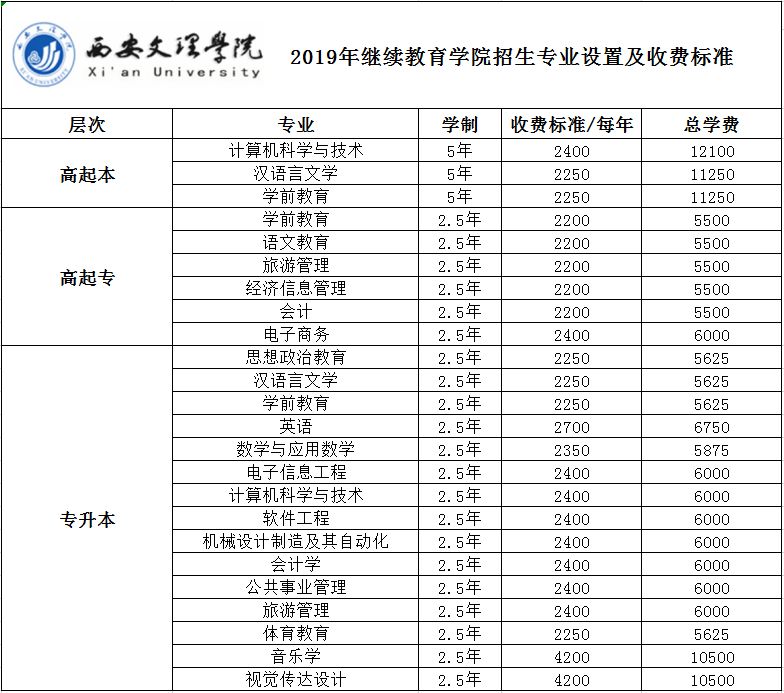 西安文理学院
Xi'an University

2019年继续教育学院招生专业设置及收费标准

| 层次 | 专业 | 学制 | 收费标准/每年 | 总学费 |
|---|---|---|---|---|
| 高起本 | 计算机科学与技术 | 5年 | 2400 | 12100 |
| | 汉语言文学 | 5年 | 2250 | 11250 |
| | 学前教育 | 5年 | 2250 | 11250 |
| 高起专 | 学前教育 | 2.5年 | 2200 | 5500 |
| | 语文教育 | 2.5年 | 2200 | 5500 |
| | 旅游管理 | 2.5年 | 2200 | 5500 |
| | 经济信息管理 | 2.5年 | 2200 | 5500 |
| | 会计 | 2.5年 | 2200 | 5500 |
| | 电子商务 | 2.5年 | 2400 | 6000 |
| 专升本 | 思想政治教育 | 2.5年 | 2250 | 5625 |
| | 汉语言文学 | 2.5年 | 2250 | 5625 |
| | 学前教育 | 2.5年 | 2250 | 5625 |
| | 英语 | 2.5年 | 2700 | 6750 |
| | 数学与应用数学 | 2.5年 | 2350 | 5875 |
| | 电子信息工程 | 2.5年 | 2400 | 6000 |
| | 计算机科学与技术 | 2.5年 | 2400 | 6000 |
| | 软件工程 | 2.5年 | 2400 | 6000 |
| | 机械设计制造及其自动化 | 2.5年 | 2400 | 6000 |
| | 会计学 | 2.5年 | 2400 | 6000 |
| | 公共事业管理 | 2.5年 | 2400 | 6000 |
| | 旅游管理 | 2.5年 | 2400 | 6000 |
| | 体育教育 | 2.5年 | 2250 | 5625 |
| | 音乐学 | 2.5年 | 4200 | 10500 |
| | 视觉传达设计 | 2.5年 | 4200 | 10500 |